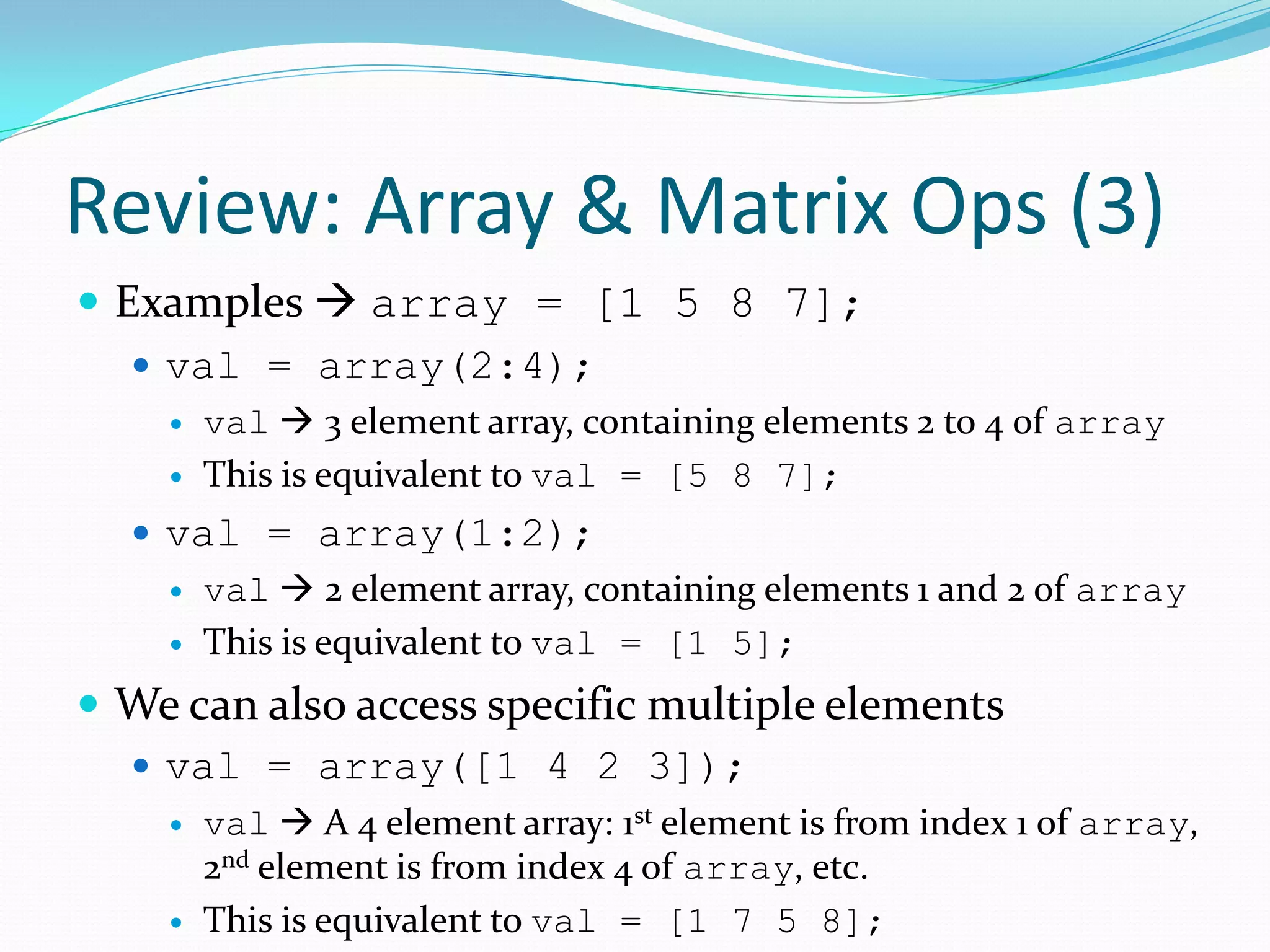 Review: Array & Matrix Ops (3)

• Examples → array = [1 5 8 7];

• val = array(2:4);

• val → 3 element array, containing elements 2 to 4 of array

• This is equivalent to val = [5 8 7];

• val = array(1:2);

• val → 2 element array, containing elements 1 and 2 of array

• This is equivalent to val = [1 5];

• We can also access specific multiple elements

• val = array([1 4 2 3]);

• val → A 4 element array: 1st element is from index 1 of array, 2nd element is from index 4 of array, etc.

• This is equivalent to val = [1 7 5 8];